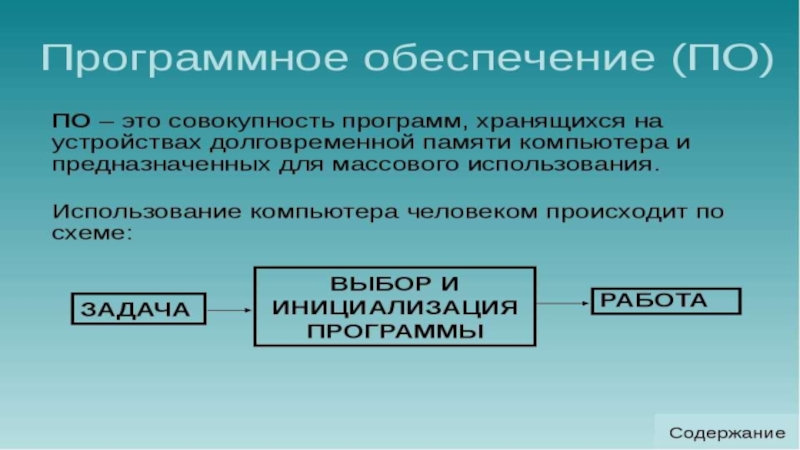 Программное обеспечение (ПО)

ПО – это совокупность программ, хранящихся на устройствах долговременной памяти компьютера и предназначенных для массового использования.

Использование компьютера человеком происходит по схеме:

ЗАДАЧА

ВЫБОР И ИНИЦИАЛИЗАЦИЯ ПРОГРАММЫ

РАБОТА

Содержание